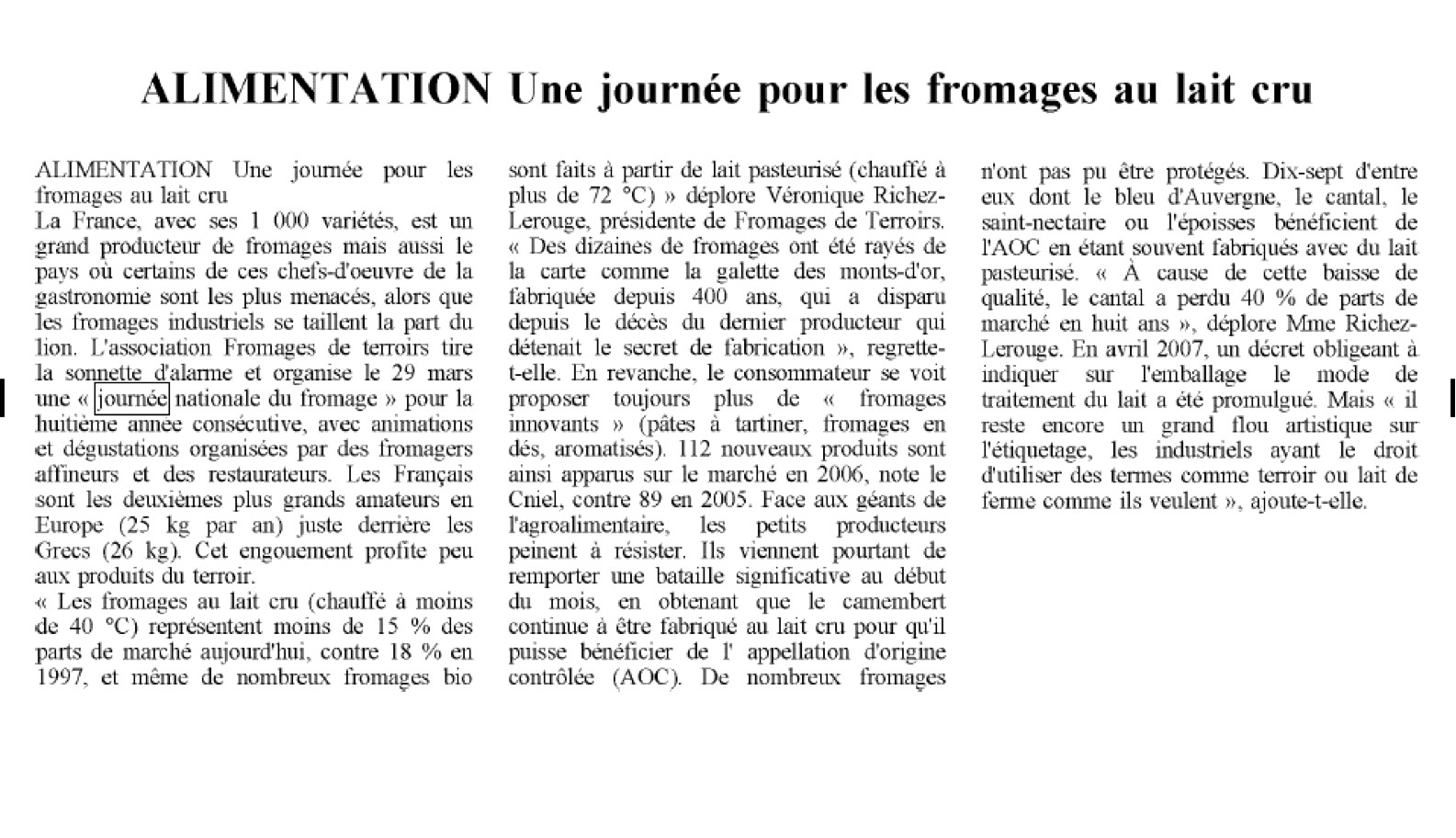 ALIMENTATION Une journée pour les fromages au lait cru

ALIMENTATION Une journée pour les fromages au lait cru
La France, avec ses 1 000 variétés, est un grand producteur de fromages mais aussi le pays où certains de ces chefs-d'oeuvre de la gastronomie sont les plus menacés, alors que les fromages industriels se taillent la part du lion. L'association Fromages de terroirs tire la sonnette d'alarme et organise le 29 mars une « journée nationale du fromage » pour la huitième année consécutive, avec animations et dégustations organisées par des fromagers affineurs et des restaurateurs. Les Français sont les deuxièmes plus grands amateurs en Europe (25 kg par an) juste derrière les Grecs (26 kg). Cet engouement profite peu aux produits du terroir.
« Les fromages au lait cru (chauffé à moins de 40 °C) représentent moins de 15 % des parts de marché aujourd'hui, contre 18 % en 1997, et même de nombreux fromages bio sont faits à partir de lait pasteurisé (chauffé à plus de 72 °C) » déplore Véronique Richez-Lerouge, présidente de Fromages de Terroirs.
« Des dizaines de fromages ont été rayés de la carte comme la galette des monts-d'or, fabriquée depuis 400 ans, qui a disparu depuis le décès du dernier producteur qui détenait le secret de fabrication », regrette-t-elle. En revanche, le consommateur se voit proposer toujours plus de « fromages innovants » (pâtes à tartiner, fromages en dés, aromatisés). 112 nouveaux produits sont ainsi apparus sur le marché en 2006, note le Cniel, contre 89 en 2005. Face aux géants de l'agroalimentaire, les petits producteurs peinent à résister. Ils viennent pourtant de remporter une bataille significative au début du mois, en obtenant que le camembert continue à être fabriqué au lait cru pour qu'il puisse bénéficier de l' appellation d'origine contrôlée (AOC). De nombreux fromages n'ont pas pu être protégés. Dix-sept d'entre eux dont le bleu d'Auvergne, le cantal, le saint-nectaire ou l'époisses bénéficient de l'AOC en étant souvent fabriqués avec du lait pasteurisé. « À cause de cette baisse de qualité, le cantal a perdu 40 % de parts de marché en huit ans », déplore Mme Richez-Lerouge. En avril 2007, un décret obligeant à indiquer sur l'emballage le mode de traitement du lait a été promulgué. Mais « il reste encore un grand flou artistique sur l'étiquetage, les industriels ayant le droit d'utiliser des termes comme terroir ou lait de ferme comme ils veulent », ajoute-t-elle.